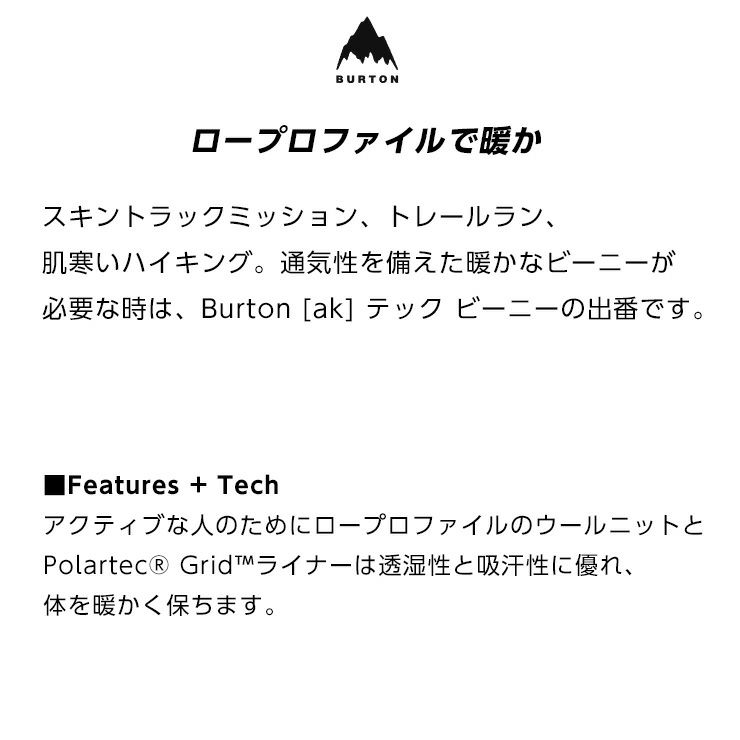 BURTON

ロープロファイルで暖か

スキントラックミッション、トレールラン、肌寒いハイキング。通気性を備えた暖かなビーニーが必要な時は、Burton [ak] テック ビーニーの出番です。

■Features + Tech
アクティブな人のためにロープロファイルのウールニットとPolartec® Grid™ライナーは透湿性と吸汗性に優れ、体を暖かく保ちます。